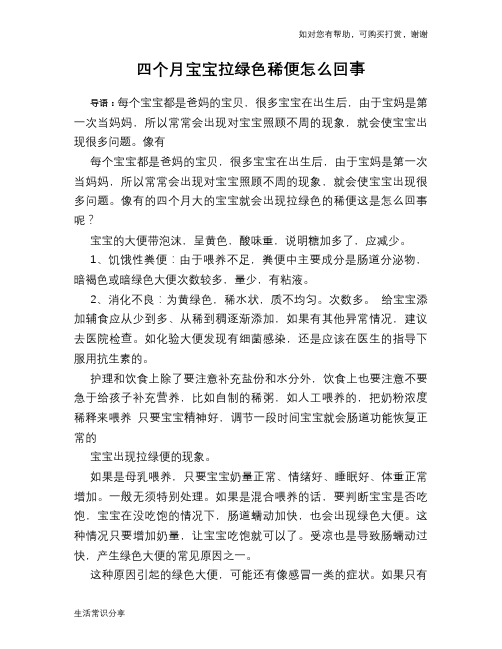 如对您有帮助，可购买打赏，谢谢

四个月宝宝拉绿色稀便怎么回事

导语：每个宝宝都是爸妈的宝贝，很多宝宝在出生后，由于宝妈是第一次当妈妈，所以常常会出现对宝宝照顾不周的现象，就会使宝宝出现很多问题。像有

每个宝宝都是爸妈的宝贝，很多宝宝在出生后，由于宝妈是第一次当妈妈，所以常常会出现对宝宝照顾不周的现象，就会使宝宝出现很多问题。像有的四个月大的宝宝就会出现拉绿色的稀便这是怎么回事呢？

宝宝的大便带泡沫，呈黄色，酸味重，说明糖加多了，应减少。

1、饥饿性粪便：由于喂养不足，粪便中主要成分是肠道分泌物，暗褐色或暗绿色大便次数较多，量少，有粘液。

2、消化不良：为黄绿色，稀水状，质不均匀。次数多。 给宝宝添加辅食应从少到多、从稀到稠逐渐添加，如果有其他异常情况，建议去医院检查。如化验大便发现有细菌感染，还是应该在医生的指导下服用抗生素的。

护理和饮食上除了要注意补充盐份和水分外，饮食上也要注意不要急于给孩子补充营养，比如自制的稀粥，如人工喂养的，把奶粉浓度稀释来喂养 只要宝宝精神好，调节一段时间宝宝就会肠道功能恢复正常的

宝宝出现拉绿便的现象。

如果是母乳喂养，只要宝宝奶量正常、情绪好、睡眠好、体重正常增加。一般无须特别处理。如果是混合喂养的话，要判断宝宝是否吃饱，宝宝在没吃饱的情况下，肠道蠕动加快，也会出现绿色大便。这种情况只要增加奶量，让宝宝吃饱就可以了。受凉也是导致肠蠕动过快，产生绿色大便的常见原因之一。

这种原因引起的绿色大便，可能还有像感冒一类的症状。如果只有

生活常识分享